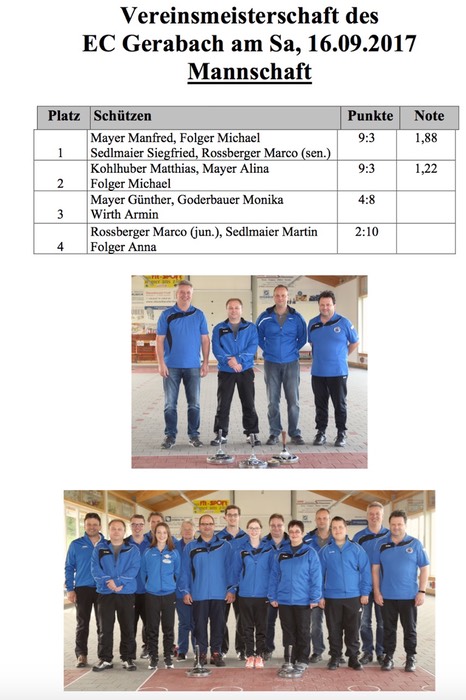 Vereinsmeisterschaft des
EC Gerabach am Sa, 16.09.2017
Mannschaft

| Platz | Schützen | Punkte | Note |
|---|---|---|---|
| 1 | Mayer Manfred, Folger Michael Sedlmaier Siegfried, Rossberger Marco (sen.) | 9:3 | 1,88 |
| 2 | Kohlhuber Matthias, Mayer Alina Folger Michael | 9:3 | 1,22 |
| 3 | Mayer Günther, Goderbauer Monika Wirth Armin | 4:8 | |
| 4 | Rossberger Marco (jun.), Sedlmaier Martin Folger Anna | 2:10 | |